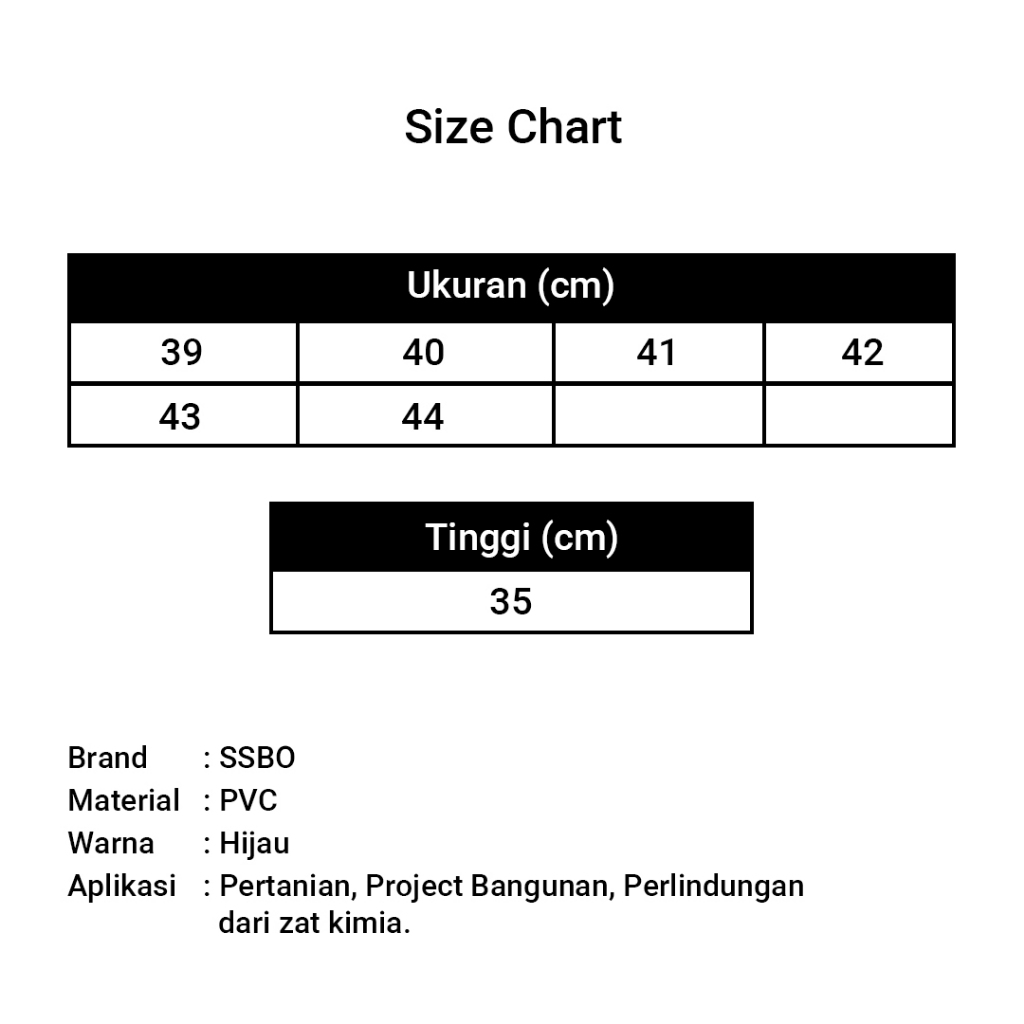 Size Chart

| Ukuran (cm) | | | |
|---|---|---|---|
| 39 | 40 | 41 | 42 |
| 43 | 44 | | |

| Tinggi (cm) |
|---|
| 35 |

Brand : SSBO
Material : PVC
Warna : Hijau
Aplikasi : Pertanian, Project Bangunan, Perlindungan dari zat kimia.